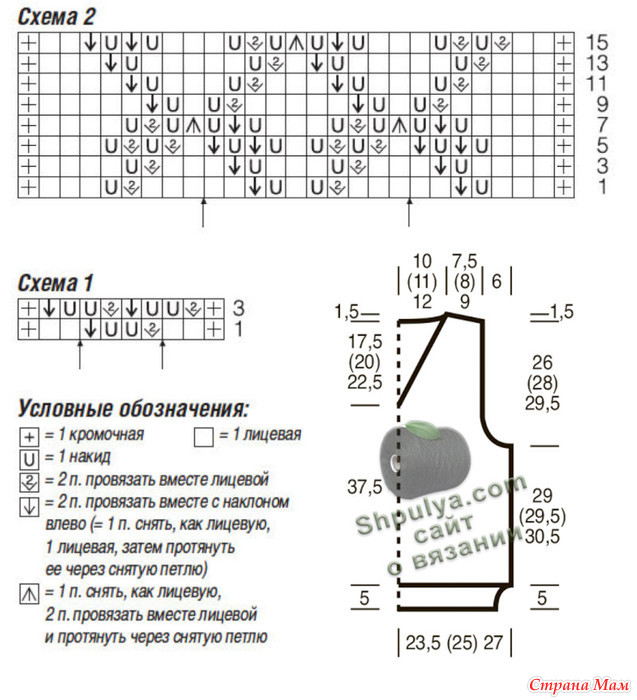 Схема 2

15
13
11
9
7
5
3
1

Схема 1

3
1

Условные обозначения:
= 1 кромочная
= 1 лицевая
= 1 накид
= 2 п. провязать вместе лицевой
= 2 п. провязать вместе с наклоном влево (= 1 п. снять, как лицевую, 1 лицевая, затем протянуть ее через снятую петлю)
= 1 п. снять, как лицевую, 2 п. провязать вместе лицевой и протянуть через снятую петлю

10 (11) 12
7,5 (8) 9
6
1,5
1,5
17,5 (20) 22,5
26 (28) 29,5
37,5
29 (29,5) 30,5
5
5
23,5 (25) 27

Shpulya.com сайт о вязании

Страна Мам